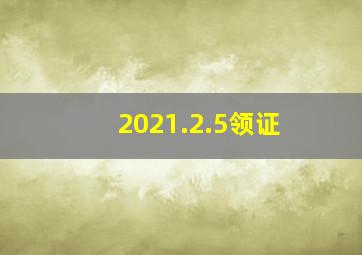 2021.2.5领证